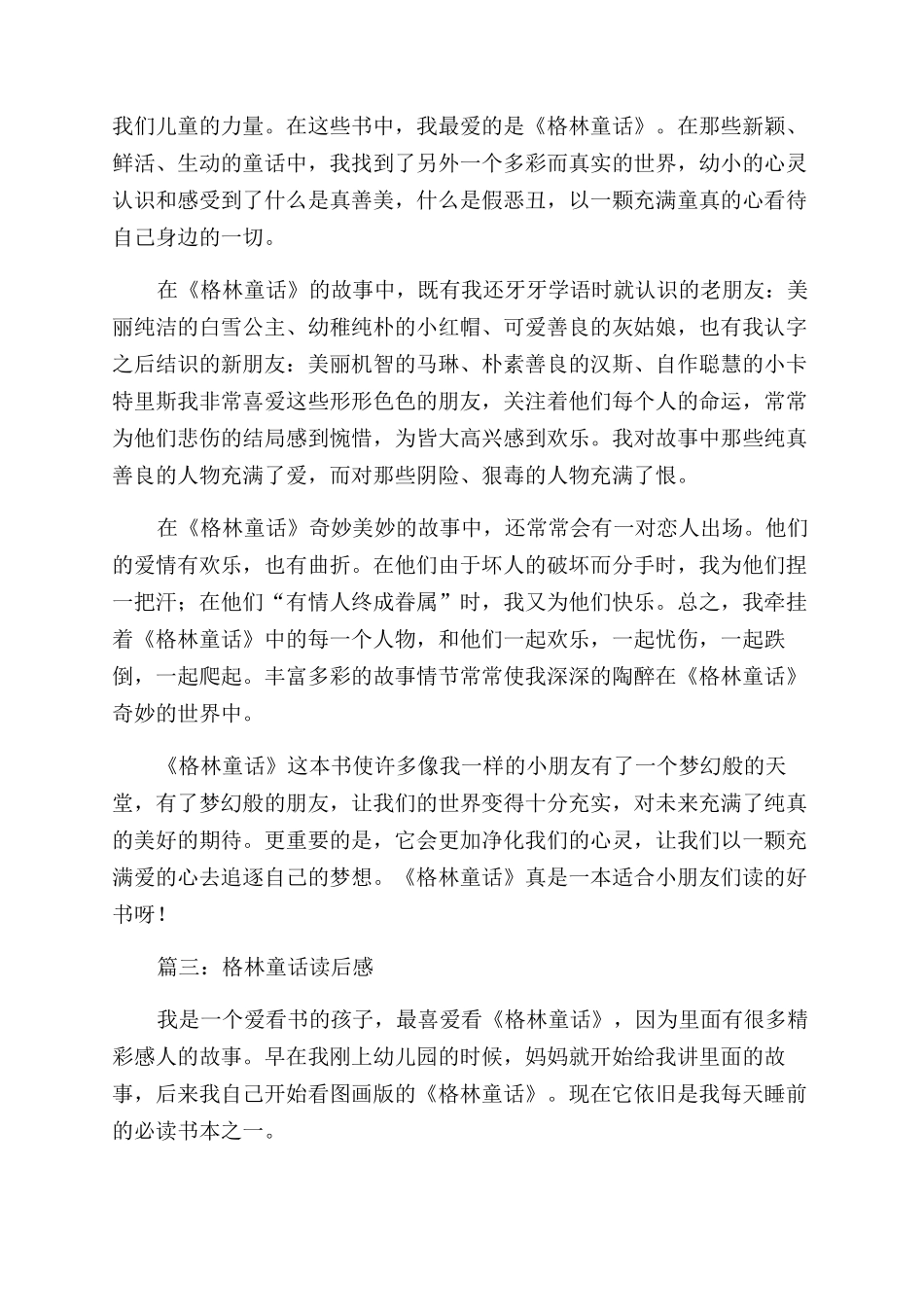 我们儿童的力量。在这些书中，我最爱的是《格林童话》。在那些新颖、鲜活、生动的童话中，我找到了另外一个多彩而真实的世界，幼小的心灵认识和感受到了什么是真善美，什么是假恶丑，以一颗充满童真的心看待自己身边的一切。

在《格林童话》的故事中，既有我还牙牙学语时就认识的老朋友：美丽纯洁的白雪公主、幼稚纯朴的小红帽、可爱善良的灰姑娘，也有我认字之后结识的新朋友：美丽机智的马琳、朴素善良的汉斯、自作聪慧的小卡特里斯我非常喜爱这些形形色色的朋友，关注着他们每个人的命运，常常为他们悲伤的结局感到惋惜，为皆大高兴感到欢乐。我对故事中那些纯真善良的人物充满了爱，而对那些阴险、狠毒的人物充满了恨。

在《格林童话》奇妙美妙的故事中，还常常会有一对恋人出场。他们的爱情有欢乐，也有曲折。在他们由于坏人的破坏而分手时，我为他们捏一把汗；在他们“有情人终成眷属”时，我又为他们快乐。总之，我牵挂着《格林童话》中的每一个人物，和他们一起欢乐，一起忧伤，一起跌倒，一起爬起。丰富多彩的故事情节常常使我深深的陶醉在《格林童话》奇妙的世界中。

《格林童话》这本书使许多像我一样的小朋友有了一个梦幻般的天堂，有了梦幻般的朋友，让我们的世界变得十分充实，对未来充满了纯真的美好的期待。更重要的是，它会更加净化我们的心灵，让我们以一颗充满爱的心去追逐自己的梦想。《格林童话》真是一本适合小朋友们读的好书呀！

篇三：格林童话读后感

我是一个爱看书的孩子，最喜爱看《格林童话》，因为里面有很多精彩感人的故事。早在我刚上幼儿园的时候，妈妈就开始给我讲里面的故事，后来我自己开始看图画版的《格林童话》。现在它依旧是我每天睡前的必读书本之一。